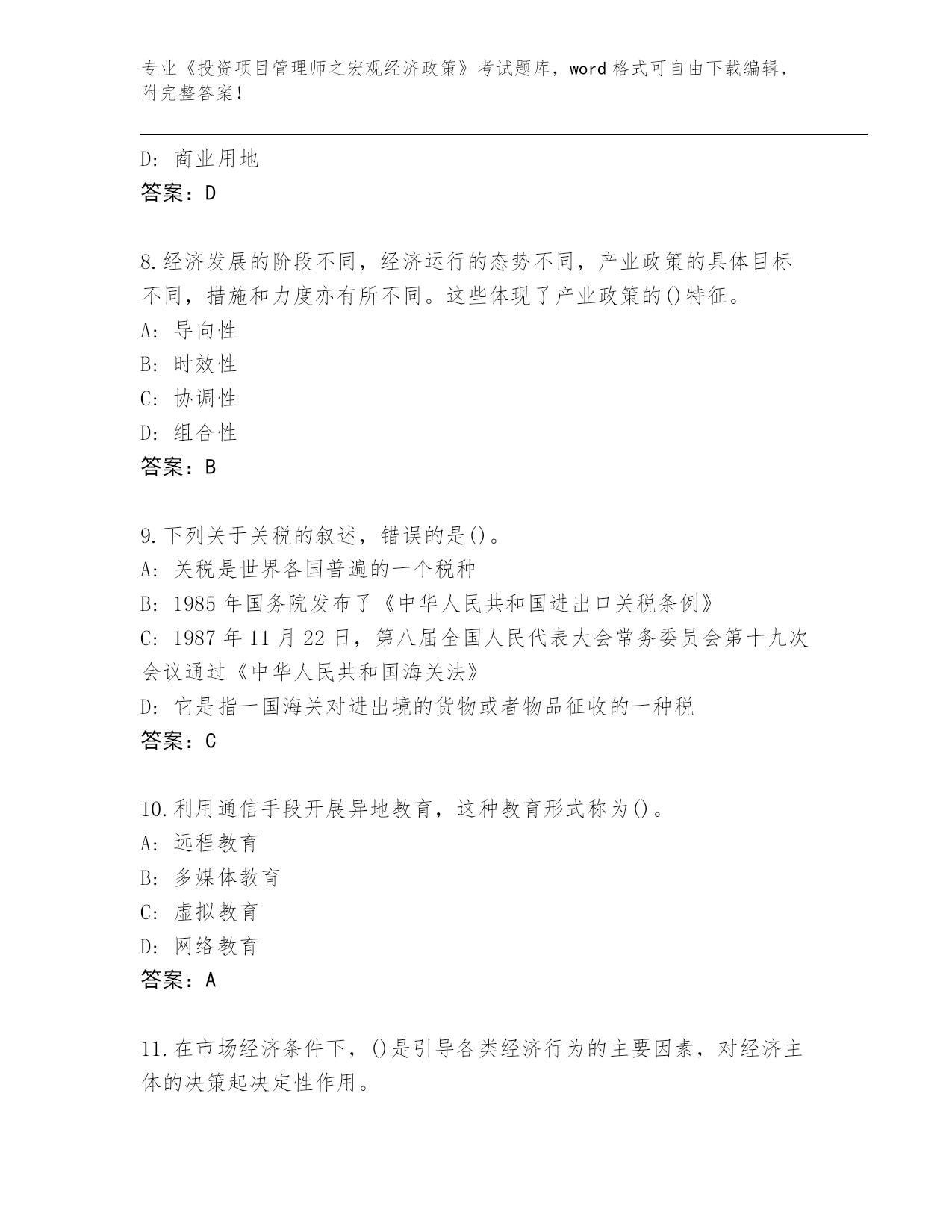 专业《投资项目管理师之宏观经济政策》考试题库，word 格式可自由下载编辑，附完整答案！

D: 商业用地
答案：D

8.经济发展的阶段不同，经济运行的态势不同，产业政策的具体目标不同，措施和力度亦有所不同。这些体现了产业政策的()特征。
A: 导向性
B: 时效性
C: 协调性
D: 组合性
答案：B

9.下列关于关税的叙述，错误的是()。
A: 关税是世界各国普遍的一个税种
B: 1985 年国务院发布了《中华人民共和国进出口关税条例》
C: 1987 年 11 月 22 日，第八届全国人民代表大会常务委员会第十九次会议通过《中华人民共和国海关法》
D: 它是指一国海关对进出境的货物或者物品征收的一种税
答案：C

10.利用通信手段开展异地教育，这种教育形式称为()。
A: 远程教育
B: 多媒体教育
C: 虚拟教育
D: 网络教育
答案：A

11.在市场经济条件下，()是引导各类经济行为的主要因素，对经济主体的决策起决定性作用。